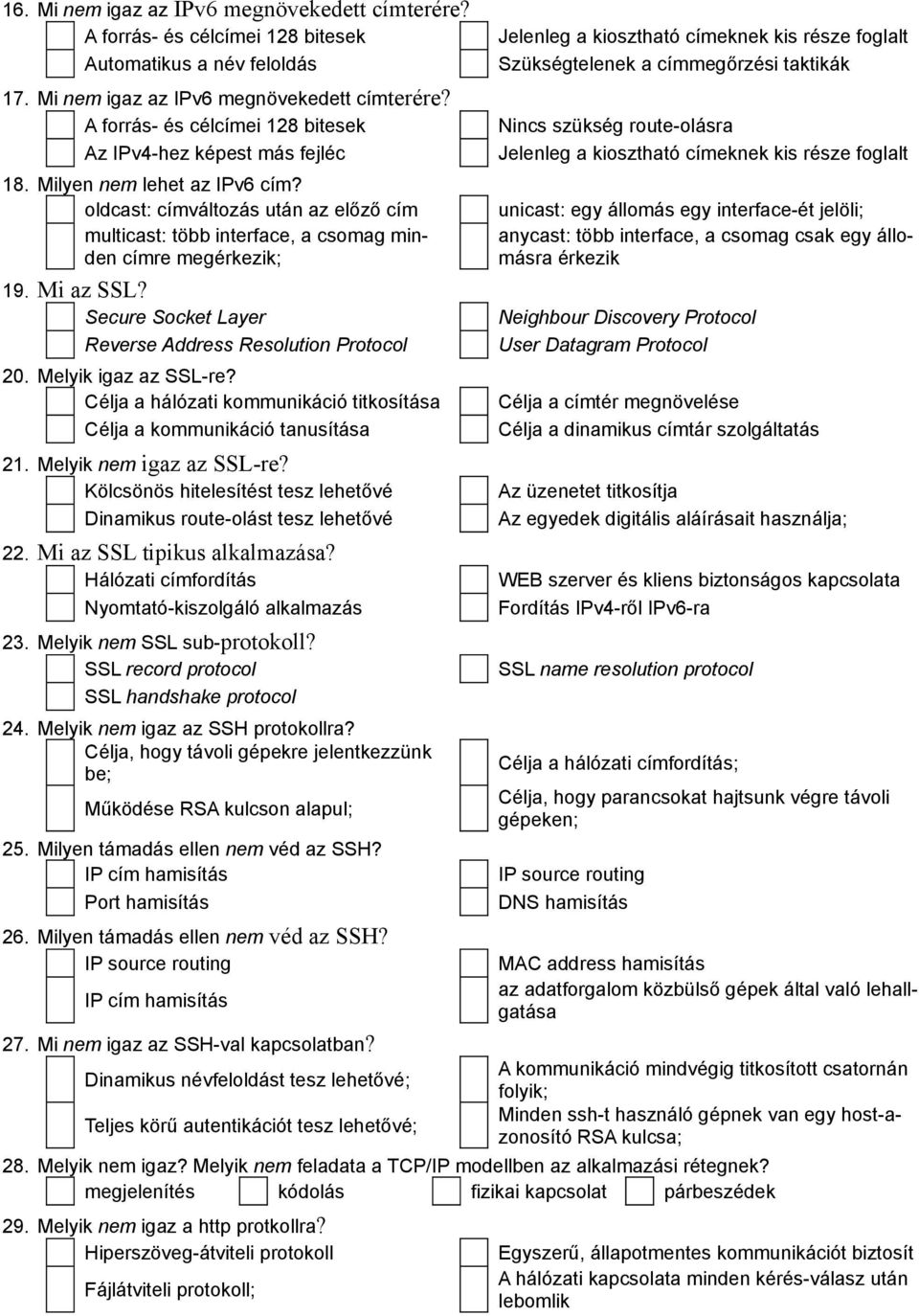 16. Mi nem igaz az IPv6 megnövekedett címterére?
A forrás- és célcímei 128 bitesek
Jelenleg a kiosztható címeknek kis része foglalt
Automatikus a név feloldás
Szükségtelenek a címmegőrzési taktikák

17. Mi nem igaz az IPv6 megnövekedett címterére?
A forrás- és célcímei 128 bitesek
Nincs szükség route-olásra
Az IPv4-hez képest más fejléc
Jelenleg a kiosztható címeknek kis része foglalt

18. Milyen nem lehet az IPv6 cím?
oldcast: címváltozás után az előző cím
unicast: egy állomás egy interface-ét jelöli;
multicast: több interface, a csomag minden címre megérkezik;
anycast: több interface, a csomag csak egy állomásra érkezik

19. Mi az SSL?
Secure Socket Layer
Neighbour Discovery Protocol
Reverse Address Resolution Protocol
User Datagram Protocol

20. Melyik igaz az SSL-re?
Célja a hálózati kommunikáció titkosítása
Célja a címtér megnövelése
Célja a kommunikáció tanusítása
Célja a dinamikus címtár szolgáltatás

21. Melyik nem igaz az SSL-re?
Kölcsönös hitelesítést tesz lehetővé
Az üzenetet titkosítja
Dinamikus route-olást tesz lehetővé
Az egyedek digitális aláírásait használja;

22. Mi az SSL tipikus alkalmazása?
Hálózati címfordítás
WEB szerver és kliens biztonságos kapcsolata
Nyomtató-kiszolgáló alkalmazás
Fordítás IPv4-ről IPv6-ra

23. Melyik nem SSL sub-protokoll?
SSL record protocol
SSL name resolution protocol
SSL handshake protocol

24. Melyik nem igaz az SSH protokollra?
Célja, hogy távoli gépekre jelentkezzünk be;
Célja a hálózati címfordítás;
Működése RSA kulcson alapul;
Célja, hogy parancsokat hajtsunk végre távoli gépeken;

25. Milyen támadás ellen nem véd az SSH?
IP cím hamisítás
IP source routing
Port hamisítás
DNS hamisítás

26. Milyen támadás ellen nem véd az SSH?
IP source routing
MAC address hamisítás
IP cím hamisítás
az adatforgalom közbülső gépek által való lehallgatása

27. Mi nem igaz az SSH-val kapcsolatban?
Dinamikus névfeloldást tesz lehetővé;
A kommunikáció mindvégig titkosított csatornán folyik;
Teljes körű autentikációt tesz lehetővé;
Minden ssh-t használó gépnek van egy host-azonosító RSA kulcsa;

28. Melyik nem igaz? Melyik nem feladata a TCP/IP modellben az alkalmazási rétegnek?
megjelenítés
kódolás
fizikai kapcsolat
párbeszédek

29. Melyik nem igaz a http protkollra?
Hiperszöveg-átviteli protokoll
Egyszerű, állapotmentes kommunikációt biztosít
Fájlátviteli protokoll;
A hálózati kapcsolata minden kérés-válasz után lebomlik